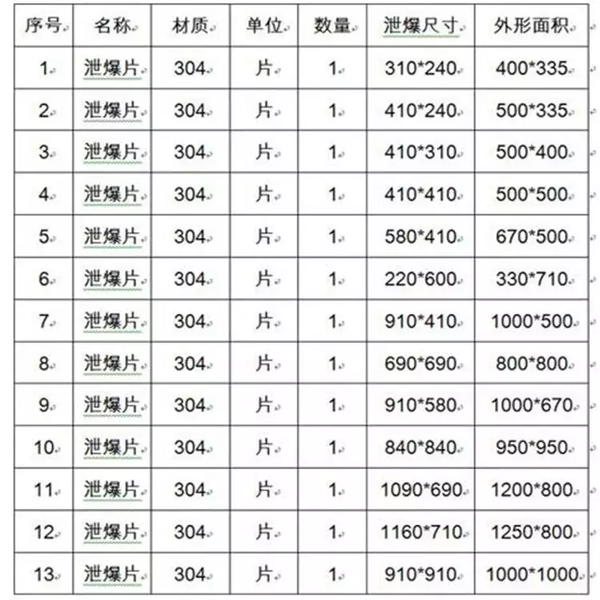 | 序号 | 名称 | 材质 | 单位 | 数量 | 泄爆尺寸 | 外形面积 |
|---|---|---|---|---|---|---|
| 1 | 泄爆片 | 304 | 片 | 1 | 310*240 | 400*335 |
| 2 | 泄爆片 | 304 | 片 | 1 | 410*240 | 500*335 |
| 3 | 泄爆片 | 304 | 片 | 1 | 410*310 | 500*400 |
| 4 | 泄爆片 | 304 | 片 | 1 | 410*410 | 500*500 |
| 5 | 泄爆片 | 304 | 片 | 1 | 580*410 | 670*500 |
| 6 | 泄爆片 | 304 | 片 | 1 | 220*600 | 330*710 |
| 7 | 泄爆片 | 304 | 片 | 1 | 910*410 | 1000*500 |
| 8 | 泄爆片 | 304 | 片 | 1 | 690*690 | 800*800 |
| 9 | 泄爆片 | 304 | 片 | 1 | 910*580 | 1000*670 |
| 10 | 泄爆片 | 304 | 片 | 1 | 840*840 | 950*950 |
| 11 | 泄爆片 | 304 | 片 | 1 | 1090*690 | 1200*800 |
| 12 | 泄爆片 | 304 | 片 | 1 | 1160*710 | 1250*800 |
| 13 | 泄爆片 | 304 | 片 | 1 | 910*910 | 1000*1000 |